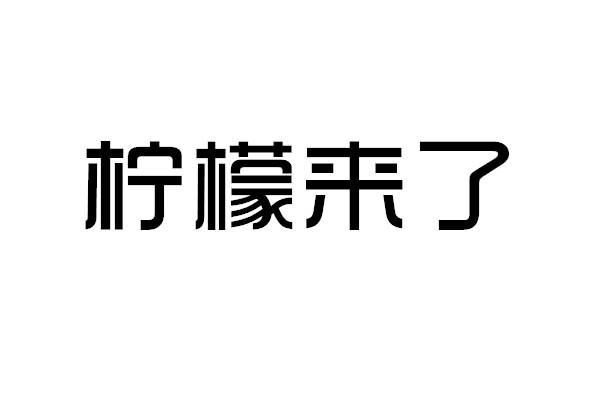 柠檬来了